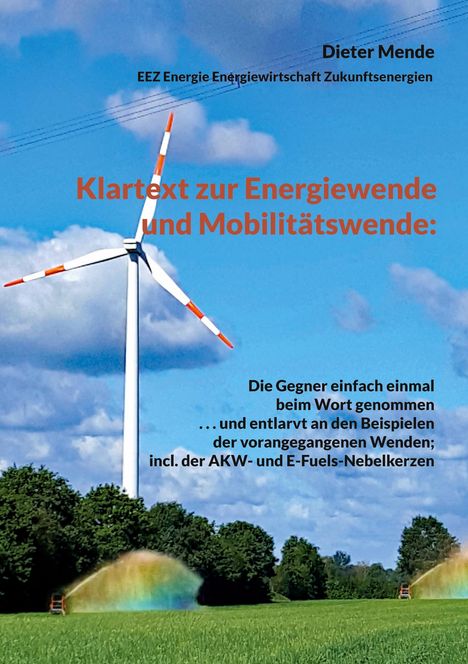 Dieter Mende

EEZ Energie Energiewirtschaft Zukunftsenergien

Klartext zur Energiewende und Mobilitätswende:

Die Gegner einfach einmal beim Wort genommen . . . und entlarvt an den Beispielen der vorangegangenen Wenden; incl. der AKW- und E-Fuels-Nebelkerzen